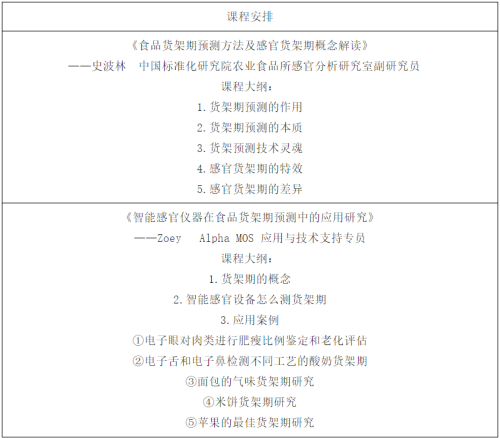 课程安排

《食品货架期预测方法及感官货架期概念解读》
——史波林 中国标准化研究院农业食品所感官分析研究室副研究员
课程大纲：
1.货架期预测的作用
2.货架期预测的本质
3.货架预测技术灵魂
4.感官货架期的特效
5.感官货架期的差异

《智能感官仪器在食品货架期预测中的应用研究》
——Zoey Alpha MOS 应用与技术支持专员
课程大纲：
1.货架期的概念
2.智能感官设备怎么测货架期
3.应用案例
①电子眼对肉类进行肥瘦比例鉴定和老化评估
②电子舌和电子鼻检测不同工艺的酸奶货架期
③面包的气味货架期研究
④米饼货架期研究
⑤苹果的最佳货架期研究